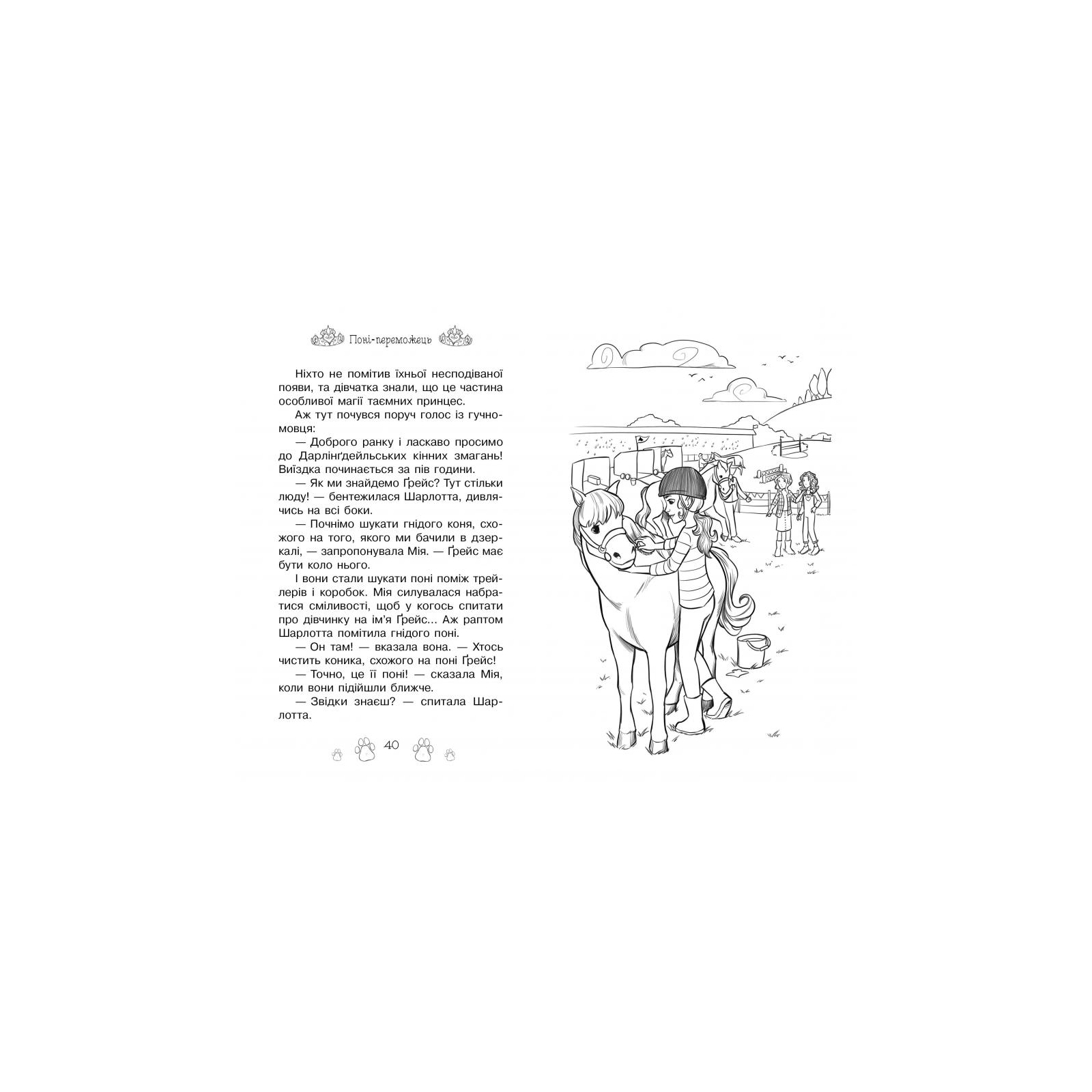 Поні-переможець

Ніхто не помітив їхньої несподіваної появи, та дівчатка знали, що це частина особливої магії таємних принцес.

Аж тут почувся поруч голос із гучномовця:

— Доброго ранку і ласкаво просимо до Дарлінґдейльських кінних змагань! Виїздка починається за пів години.

— Як ми знайдемо Ґрейс? Тут стільки люду! — бентежилася Шарлотта, дивлячись на всі боки.

— Почнімо шукати гнідого коня, схожого на того, якого ми бачили в дзеркалі, — запропонувала Мія. — Ґрейс має бути коло нього.

І вони стали шукати поні поміж трейлерів і коробок. Мія силувалася набратися сміливості, щоб у когось спитати про дівчинку на ім'я Ґрейс... Аж раптом Шарлотта помітила гнідого поні.

— Он там! — вказала вона. — Хтось чистить коника, схожого на поні Ґрейс!

— Точно, це її поні! — сказала Мія, коли вони підійшли ближче.

— Звідки знаєш? — спитала Шарлотта.

40